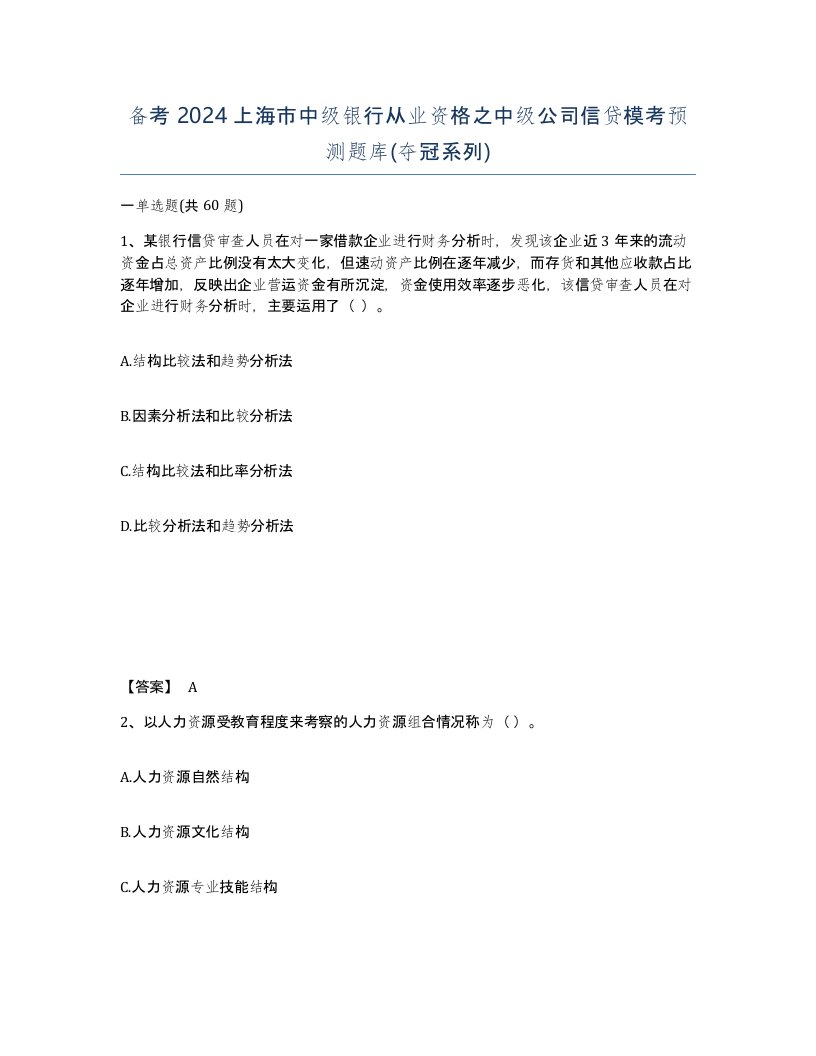 备考 2024 上海市中级银行从业资格之中级公司信贷模考预测题库(夺冠系列)

一单选题(共 60 题)

1、某银行信贷审查人员在对一家借款企业进行财务分析时，发现该企业近 3 年来的流动资金占总资产比例没有太大变化，但速动资产比例在逐年减少，而存货和其他应收款占比逐年增加，反映出企业营运资金有所沉淀，资金使用效率逐步恶化，该信贷审查人员在对企业进行财务分析时，主要运用了（ ）。

A.结构比较法和趋势分析法

B.因素分析法和比较分析法

C.结构比较法和比率分析法

D.比较分析法和趋势分析法

【答案】 A

2、以人力资源受教育程度来考察的人力资源组合情况称为（）。

A.人力资源自然结构

B.人力资源文化结构

C.人力资源专业技能结构